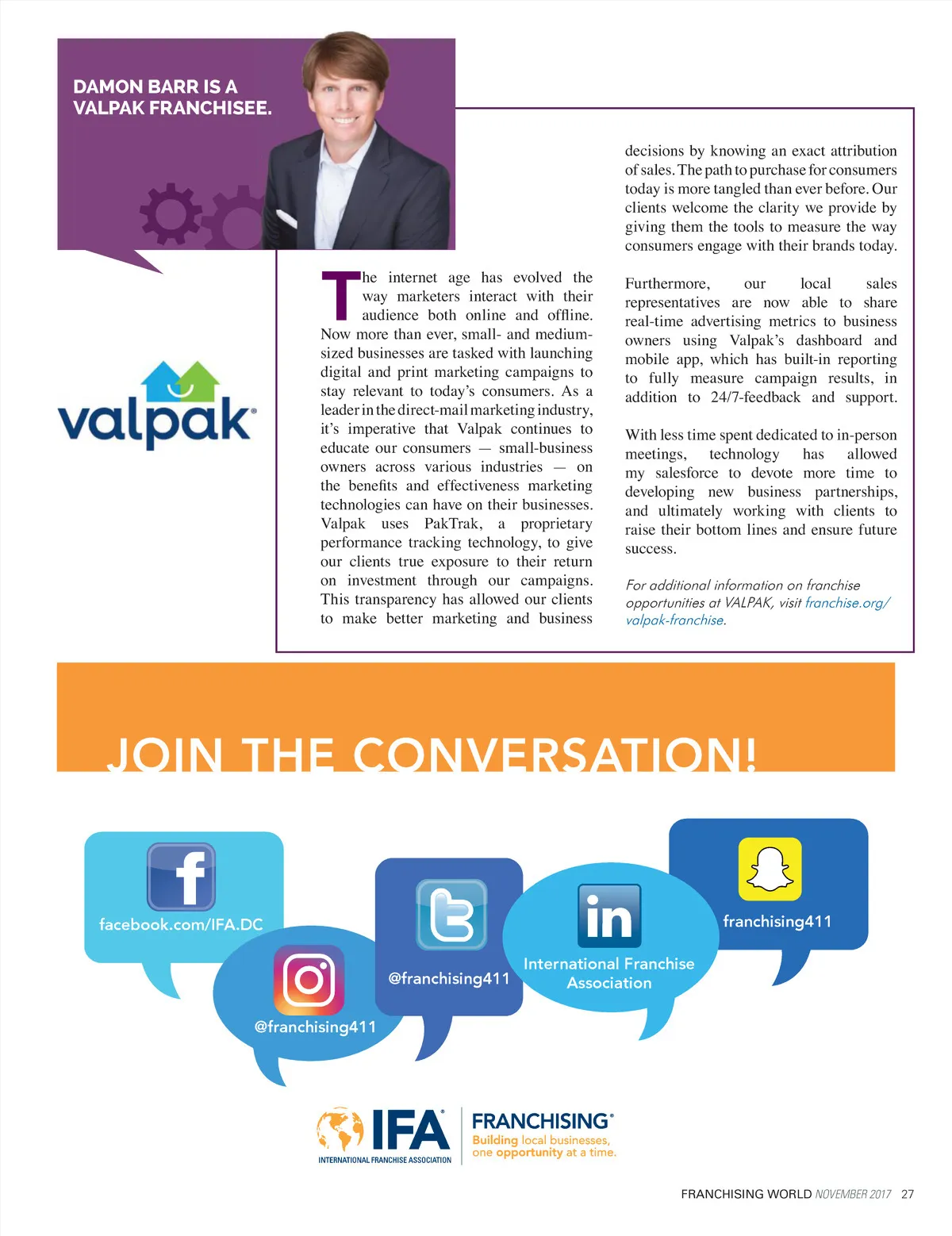 DAMON BARR IS A VALPAK FRANCHISEE.

valpak®

The internet age has evolved the way marketers interact with their audience both online and offline. Now more than ever, small- and medium-sized businesses are tasked with launching digital and print marketing campaigns to stay relevant to today's consumers. As a leader in the direct-mail marketing industry, it's imperative that Valpak continues to educate our consumers — small-business owners across various industries — on the benefits and effectiveness marketing technologies can have on their businesses. Valpak uses PakTrak, a proprietary performance tracking technology, to give our clients true exposure to their return on investment through our campaigns. This transparency has allowed our clients to make better marketing and business decisions by knowing an exact attribution of sales. The path to purchase for consumers today is more tangled than ever before. Our clients welcome the clarity we provide by giving them the tools to measure the way consumers engage with their brands today.

Furthermore, our local sales representatives are now able to share real-time advertising metrics to business owners using Valpak's dashboard and mobile app, which has built-in reporting to fully measure campaign results, in addition to 24/7-feedback and support.

With less time spent dedicated to in-person meetings, technology has allowed my salesforce to devote more time to developing new business partnerships, and ultimately working with clients to raise their bottom lines and ensure future success.

For additional information on franchise opportunities at VALPAK, visit franchise.org/valpak-franchise.

JOIN THE CONVERSATION!

facebook.com/IFA.DC

@franchising411

@franchising411

International Franchise Association

franchising411

IFA® INTERNATIONAL FRANCHISE ASSOCIATION

FRANCHISING® Building local businesses, one opportunity at a time.

FRANCHISING WORLD NOVEMBER 2017 27